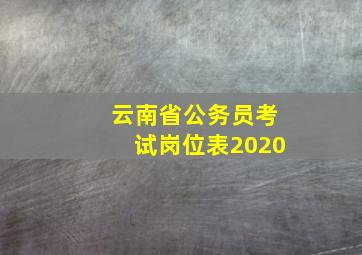 云南省公务员考试岗位表2020